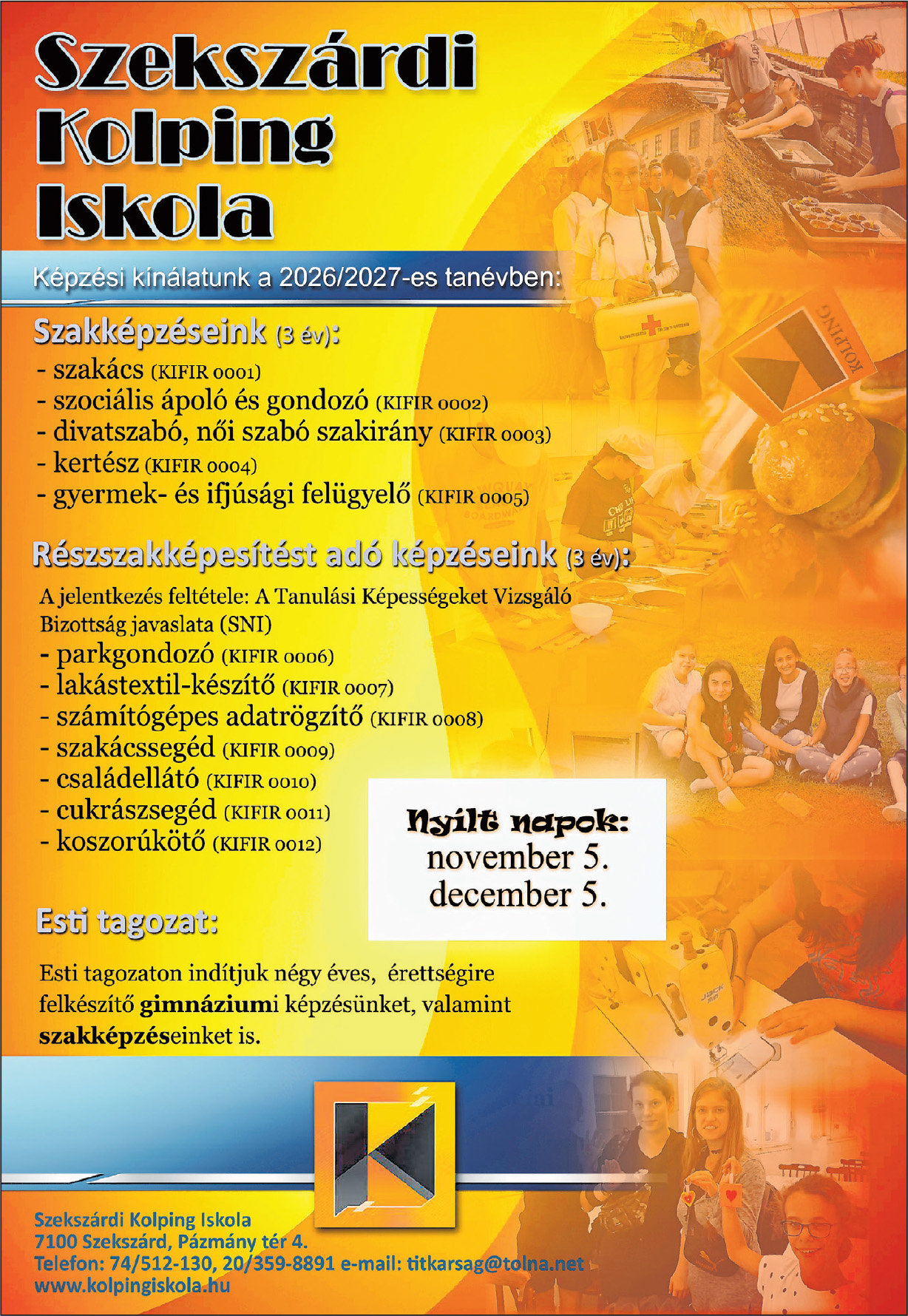 Szekszárdi Kolping Iskola

Képzési kínálatunk a 2026/2027-es tanévben:

Szakképzéseink (3 év):
- szakács (KIFIR 0001)
- szociális ápoló és gondozó (KIFIR 0002)
- divatszabó, női szabó szakirány (KIFIR 0003)
- kertész (KIFIR 0004)
- gyermek- és ifjúsági felügyelő (KIFIR 0005)

Részszakképesítést adó képzéseink (3 év):
A jelentkezés feltétele: A Tanulási Képességeket Vizsgáló Bizottság javaslata (SNI)
- parkgondozó (KIFIR 0006)
- lakástextil-készítő (KIFIR 0007)
- számítógépes adatrögzítő (KIFIR 0008)
- szakácssegéd (KIFIR 0009)
- családellátó (KIFIR 0010)
- cukrászsegéd (KIFIR 0011)
- koszorúkötő (KIFIR 0012)

Nyílt napok:
november 5.
december 5.

Esti tagozat:

Esti tagozaton indítjuk négy éves, érettségire felkészítő gimnáziumi képzésünket, valamint szakképzéseinket is.

KOLPING

Szekszárdi Kolping Iskola
7100 Szekszárd, Pázmány tér 4.
Telefon: 74/512-130, 20/359-8891 e-mail: titkarsag@tolna.net
www.kolpingiskola.hu